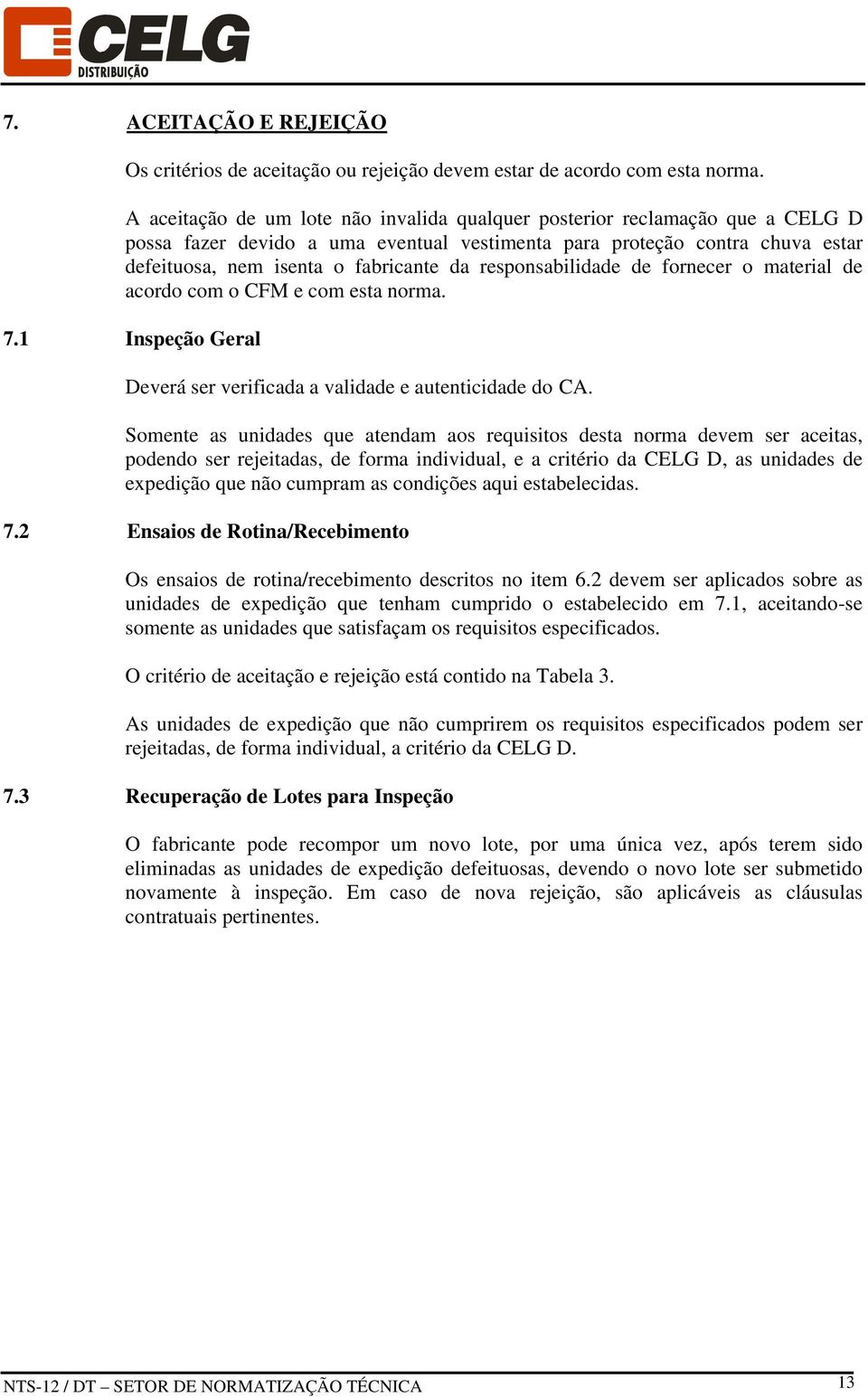 CELG
DISTRIBUIÇÃO

7. ACEITAÇÃO E REJEIÇÃO

Os critérios de aceitação ou rejeição devem estar de acordo com esta norma.

A aceitação de um lote não invalida qualquer posterior reclamação que a CELG D possa fazer devido a uma eventual vestimenta para proteção contra chuva estar defeituosa, nem isenta o fabricante da responsabilidade de fornecer o material de acordo com o CFM e com esta norma.

7.1 Inspeção Geral

Deverá ser verificada a validade e autenticidade do CA.

Somente as unidades que atendam aos requisitos desta norma devem ser aceitas, podendo ser rejeitadas, de forma individual, e a critério da CELG D, as unidades de expedição que não cumpram as condições aqui estabelecidas.

7.2 Ensaios de Rotina/Recebimento

Os ensaios de rotina/recebimento descritos no item 6.2 devem ser aplicados sobre as unidades de expedição que tenham cumprido o estabelecido em 7.1, aceitando-se somente as unidades que satisfaçam os requisitos especificados.

O critério de aceitação e rejeição está contido na Tabela 3.

As unidades de expedição que não cumprirem os requisitos especificados podem ser rejeitadas, de forma individual, a critério da CELG D.

7.3 Recuperação de Lotes para Inspeção

O fabricante pode recompor um novo lote, por uma única vez, após terem sido eliminadas as unidades de expedição defeituosas, devendo o novo lote ser submetido novamente à inspeção. Em caso de nova rejeição, são aplicáveis as cláusulas contratuais pertinentes.

NTS-12 / DT – SETOR DE NORMATIZAÇÃO TÉCNICA 13